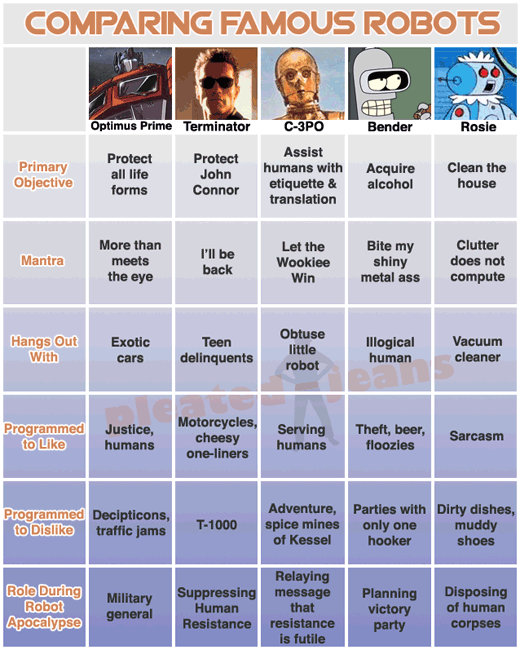 COMPARING FAMOUS ROBOTS

| | Optimus Prime | Terminator | C-3PO | Bender | Rosie |
|---|---|---|---|---|---|
| Primary Objective | Protect all life forms | Protect John Connor | Assist humans with etiquette & translation | Acquire alcohol | Clean the house |
| Mantra | More than meets the eye | I'll be back | Let the Wookiee Win | Bite my shiny metal ass | Clutter does not compute |
| Hangs Out With | Exotic cars | Teen delinquents | Obtuse little robot | Illogical human | Vacuum cleaner |
| Programmed to Like | Justice, humans | Motorcycles, cheesy one-liners | Serving humans | Theft, beer, floozies | Sarcasm |
| Programmed to Dislike | Decipticons, traffic jams | T-1000 | Adventure, spice mines of Kessel | Parties with only one hooker | Dirty dishes, muddy shoes |
| Role During Robot Apocalypse | Military general | Suppressing Human Resistance | Relaying message that resistance is futile | Planning victory party | Disposing of human corpses |

pleated jeans